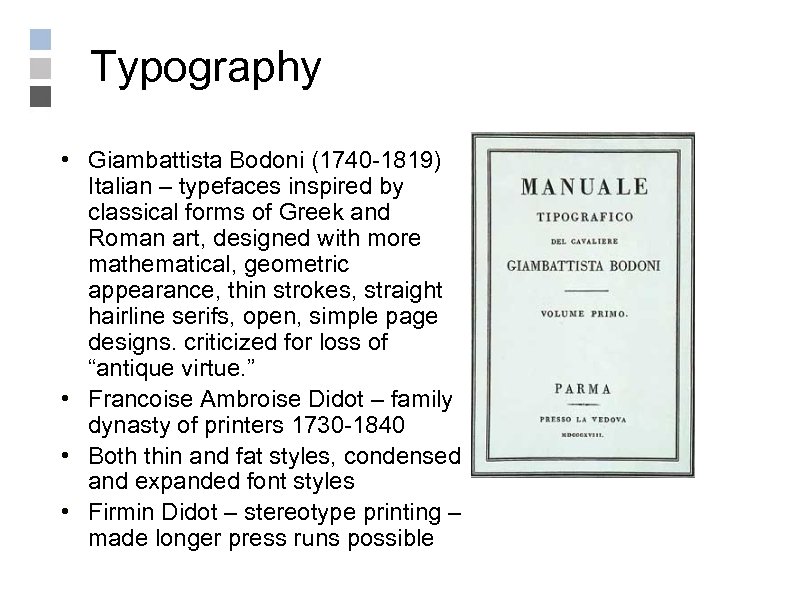 Typography

• Giambattista Bodoni (1740-1819) Italian – typefaces inspired by classical forms of Greek and Roman art, designed with more mathematical, geometric appearance, thin strokes, straight hairline serifs, open, simple page designs. criticized for loss of “antique virtue.”
• Francoise Ambroise Didot – family dynasty of printers 1730-1840
• Both thin and fat styles, condensed and expanded font styles
• Firmin Didot – stereotype printing – made longer press runs possible

MANUALE
TIPOGRAFICO
DEL CAVALIERE
GIAMBATTISTA BODONI
VOLUME PRIMO.
PARMA
PRESSO LA VEDOVA
MDCCCXVIII.